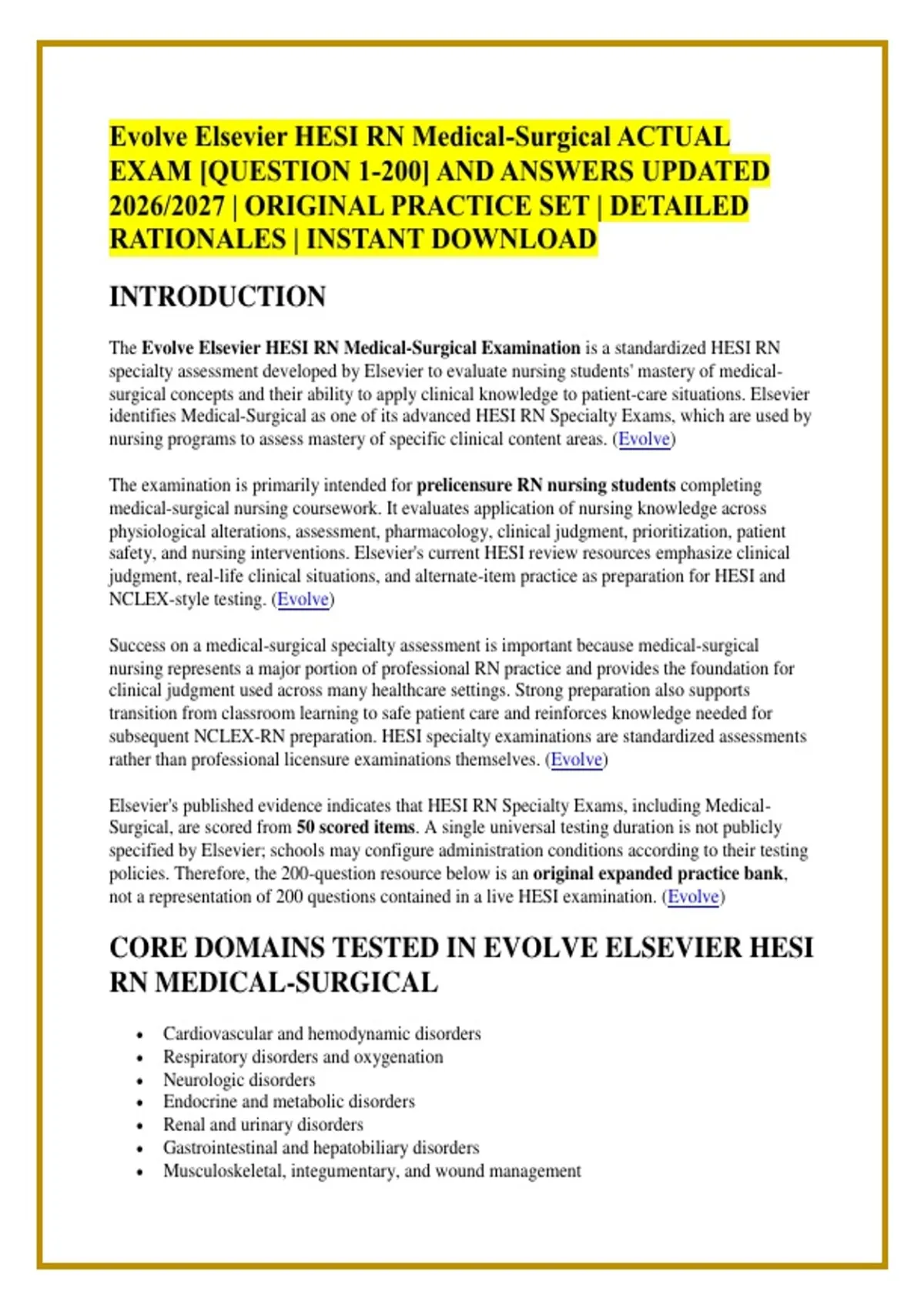 Evolve Elsevier HESI RN Medical-Surgical ACTUAL EXAM [QUESTION 1-200] AND ANSWERS UPDATED 2026/2027 | ORIGINAL PRACTICE SET | DETAILED RATIONALES | INSTANT DOWNLOAD

INTRODUCTION

The Evolve Elsevier HESI RN Medical-Surgical Examination is a standardized HESI RN specialty assessment developed by Elsevier to evaluate nursing students' mastery of medical-surgical concepts and their ability to apply clinical knowledge to patient-care situations. Elsevier identifies Medical-Surgical as one of its advanced HESI RN Specialty Exams, which are used by nursing programs to assess mastery of specific clinical content areas. (Evolve)

The examination is primarily intended for prelicensure RN nursing students completing medical-surgical nursing coursework. It evaluates application of nursing knowledge across physiological alterations, assessment, pharmacology, clinical judgment, prioritization, patient safety, and nursing interventions. Elsevier's current HESI review resources emphasize clinical judgment, real-life clinical situations, and alternate-item practice as preparation for HESI and NCLEX-style testing. (Evolve)

Success on a medical-surgical specialty assessment is important because medical-surgical nursing represents a major portion of professional RN practice and provides the foundation for clinical judgment used across many healthcare settings. Strong preparation also supports transition from classroom learning to safe patient care and reinforces knowledge needed for subsequent NCLEX-RN preparation. HESI specialty examinations are standardized assessments rather than professional licensure examinations themselves. (Evolve)

Elsevier's published evidence indicates that HESI RN Specialty Exams, including Medical-Surgical, are scored from 50 scored items. A single universal testing duration is not publicly specified by Elsevier; schools may configure administration conditions according to their testing policies. Therefore, the 200-question resource below is an original expanded practice bank, not a representation of 200 questions contained in a live HESI examination. (Evolve)

CORE DOMAINS TESTED IN EVOLVE ELSEVIER HESI RN MEDICAL-SURGICAL

• Cardiovascular and hemodynamic disorders
• Respiratory disorders and oxygenation
• Neurologic disorders
• Endocrine and metabolic disorders
• Renal and urinary disorders
• Gastrointestinal and hepatobiliary disorders
• Musculoskeletal, integumentary, and wound management